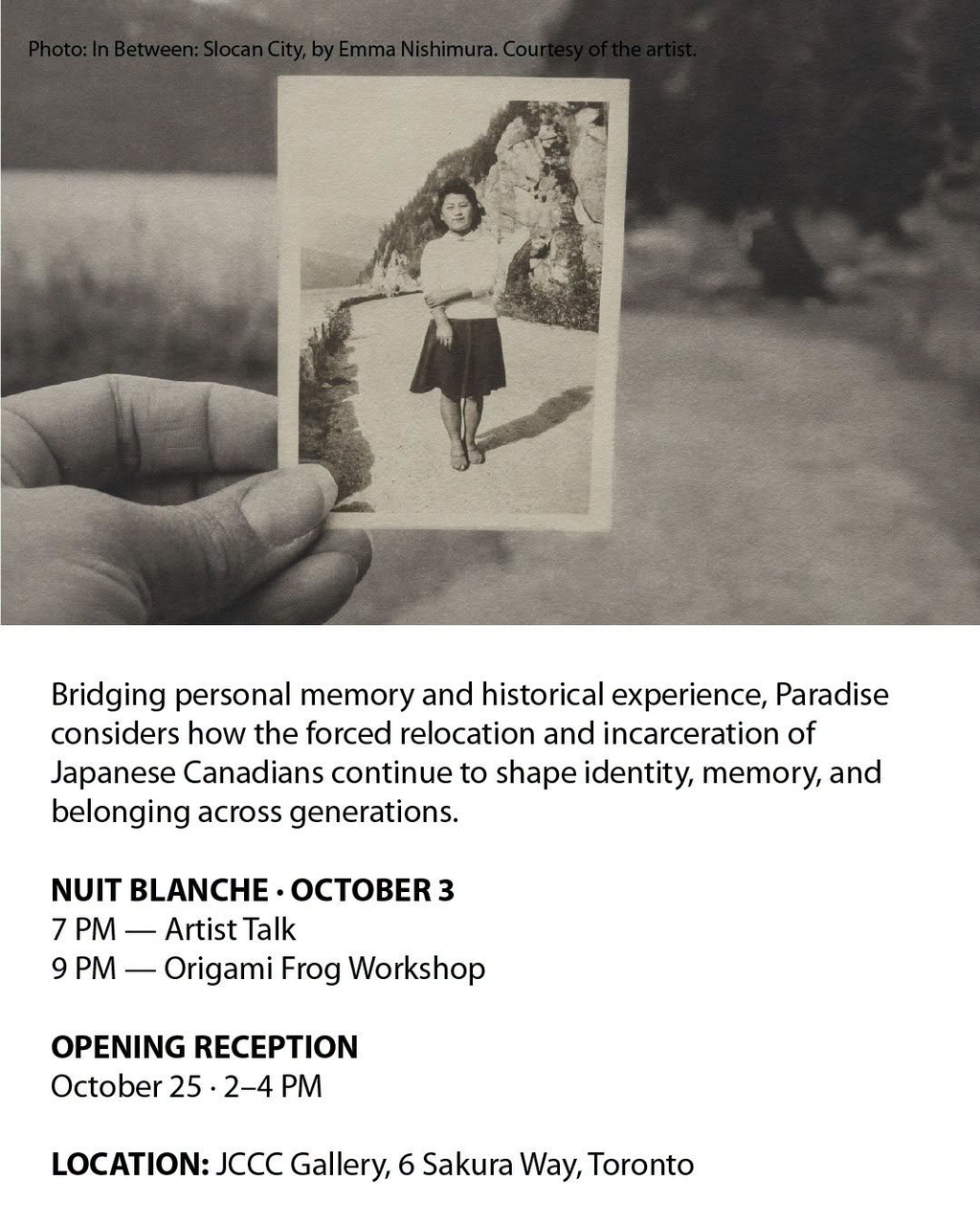 Photo: In Between: Slocan City, by Emma Nishimura. Courtesy of the artist.

Bridging personal memory and historical experience, Paradise considers how the forced relocation and incarceration of Japanese Canadians continue to shape identity, memory, and belonging across generations.

NUIT BLANCHE · OCTOBER 3
7 PM — Artist Talk
9 PM — Origami Frog Workshop

OPENING RECEPTION
October 25 · 2–4 PM

LOCATION: JCCC Gallery, 6 Sakura Way, Toronto